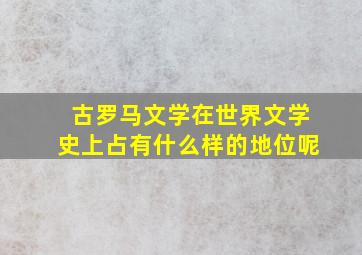 古罗马文学在世界文学史上占有什么样的地位呢